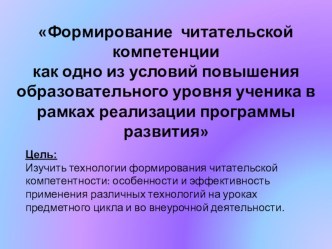 «Формирование читательской компетенции
как одно из условий повышения образовательного уровня ученика в рамках реализации программы развития»

Цель:
Изучить технологии формирования читательской компетентности: особенности и эффективность применения различных технологий на уроках предметного цикла и во внеурочной деятельности.